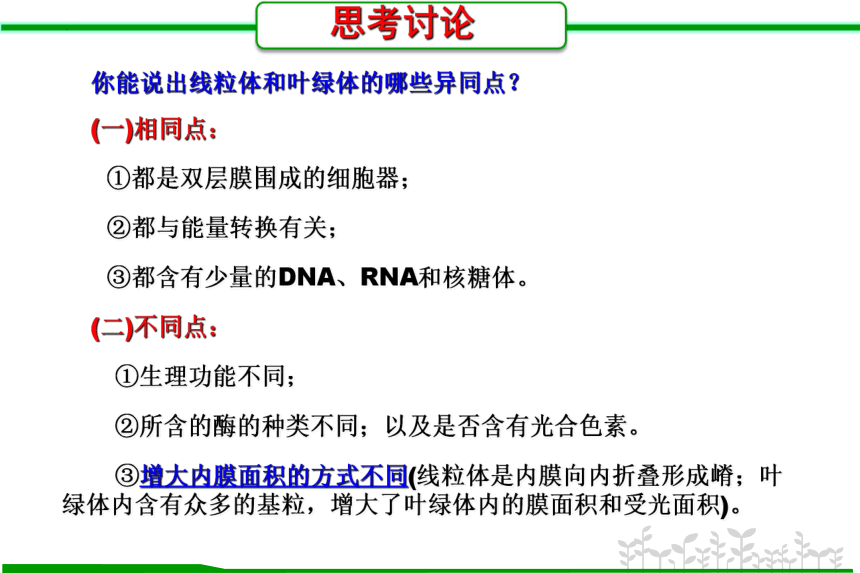 思考讨论

你能说出线粒体和叶绿体的哪些异同点？

(一)相同点：

①都是双层膜围成的细胞器；

②都与能量转换有关；

③都含有少量的DNA、RNA和核糖体。

(二)不同点：

①生理功能不同；

②所含的酶的种类不同；以及是否含有光合色素。

③增大内膜面积的方式不同(线粒体是内膜向内折叠形成嵴；叶绿体内含有众多的基粒，增大了叶绿体内的膜面积和受光面积)。